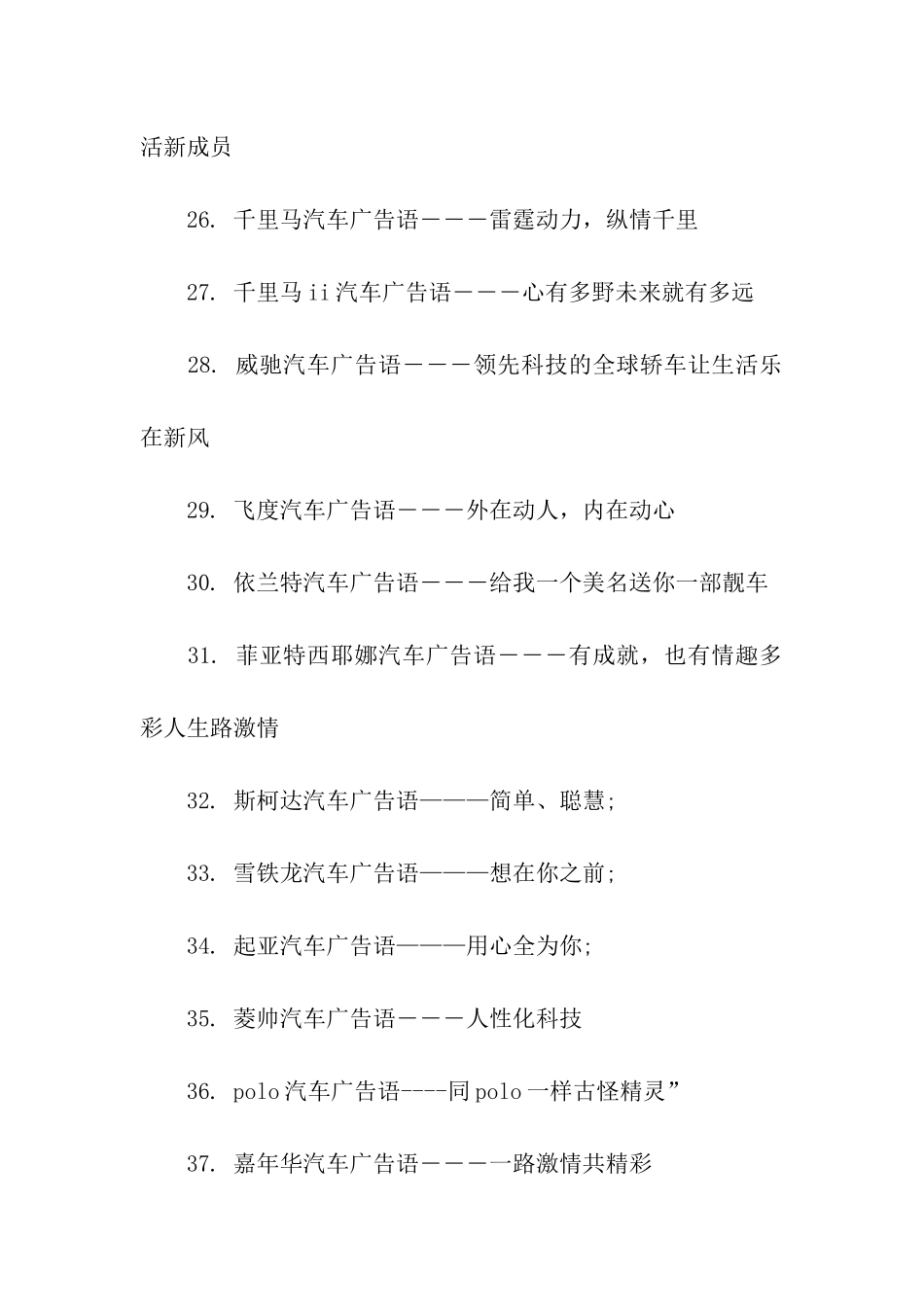 活新成员

26. 千里马汽车广告语－－－雷霆动力，纵情千里

27. 千里马ii汽车广告语－－－心有多野未来就有多远

28. 威驰汽车广告语－－－领先科技的全球轿车让生活乐在新风

29. 飞度汽车广告语－－－外在动人，内在动心

30. 依兰特汽车广告语－－－给我一个美名送你一部靓车

31. 菲亚特西耶娜汽车广告语－－－有成就，也有情趣多彩人生路激情

32. 斯柯达汽车广告语———简单、聪慧;

33. 雪铁龙汽车广告语———想在你之前;

34. 起亚汽车广告语———用心全为你;

35. 菱帅汽车广告语－－－人性化科技

36. polo汽车广告语----同polo一样古怪精灵”

37. 嘉年华汽车广告语－－－一路激情共精彩